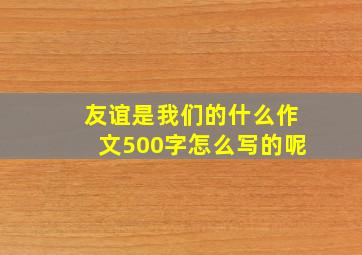 友谊是我们的什么作文500字怎么写的呢